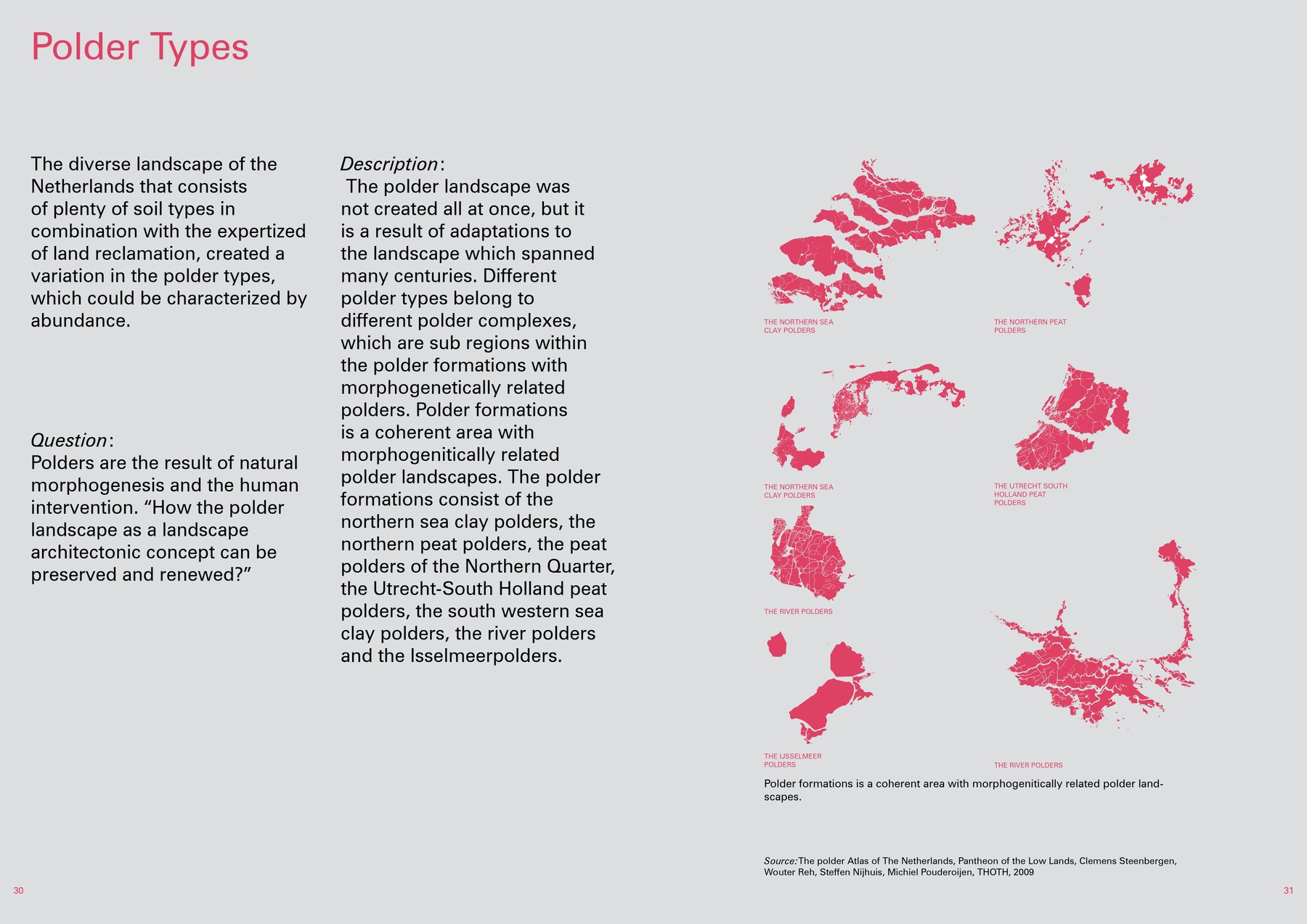 Polder Types

The diverse landscape of the Netherlands that consists of plenty of soil types in combination with the expertized of land reclamation, created a variation in the polder types, which could be characterized by abundance.

Question:
Polders are the result of natural morphogenesis and the human intervention. "How the polder landscape as a landscape architectonic concept can be preserved and renewed?"

Description:
The polder landscape was not created all at once, but it is a result of adaptations to the landscape which spanned many centuries. Different polder types belong to different polder complexes, which are sub regions within the polder formations with morphogenetically related polders. Polder formations is a coherent area with morphogenitically related polder landscapes. The polder formations consist of the northern sea clay polders, the northern peat polders, the peat polders of the Northern Quarter, the Utrecht-South Holland peat polders, the south western sea clay polders, the river polders and the Isselmeerpolders.

THE NORTHERN SEA
CLAY POLDERS

THE NORTHERN PEAT
POLDERS

THE NORTHERN SEA
CLAY POLDERS

THE UTRECHT SOUTH
HOLLAND PEAT
POLDERS

THE RIVER POLDERS

THE IJSSELMEER
POLDERS

THE RIVER POLDERS

Polder formations is a coherent area with morphogenitically related polder landscapes.

Source: The polder Atlas of The Netherlands, Pantheon of the Low Lands, Clemens Steenbergen, Wouter Reh, Steffen Nijhuis, Michiel Pouderoijen, THOTH, 2009

30

31